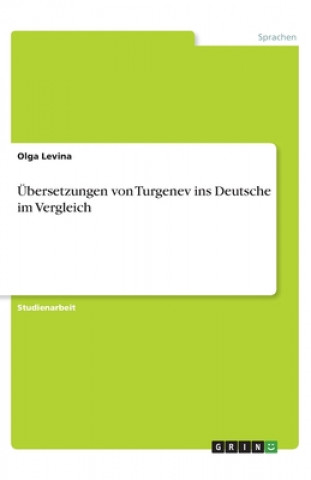 Sprachen

Olga Levina

Übersetzungen von Turgenev ins Deutsche im Vergleich

Studienarbeit

GRIN